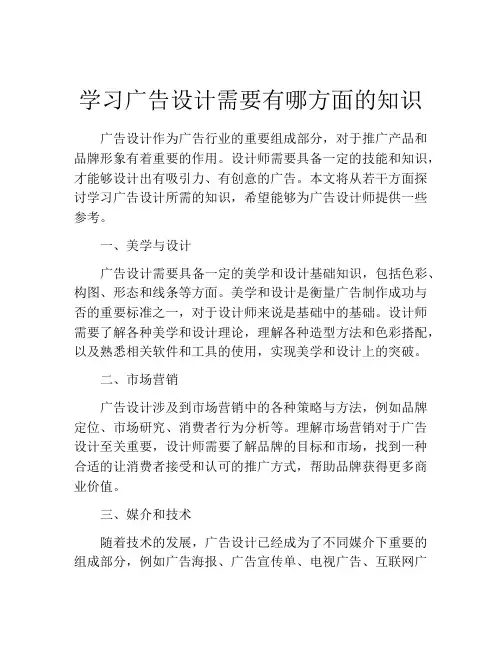 学习广告设计需要有哪方面的知识

广告设计作为广告行业的重要组成部分，对于推广产品和品牌形象有着重要的作用。设计师需要具备一定的技能和知识，才能够设计出有吸引力、有创意的广告。本文将从若干方面探讨学习广告设计所需的知识，希望能够为广告设计师提供一些参考。

一、美学与设计

广告设计需要具备一定的美学和设计基础知识，包括色彩、构图、形态和线条等方面。美学和设计是衡量广告制作成功与否的重要标准之一，对于设计师来说是基础中的基础。设计师需要了解各种美学和设计理论，理解各种造型方法和色彩搭配，以及熟悉相关软件和工具的使用，实现美学和设计上的突破。

二、市场营销

广告设计涉及到市场营销中的各种策略与方法，例如品牌定位、市场研究、消费者行为分析等。理解市场营销对于广告设计至关重要，设计师需要了解品牌的目标和市场，找到一种合适的让消费者接受和认可的推广方式，帮助品牌获得更多商业价值。

三、媒介和技术

随着技术的发展，广告设计已经成为了不同媒介下重要的组成部分，例如广告海报、广告宣传单、电视广告、互联网广